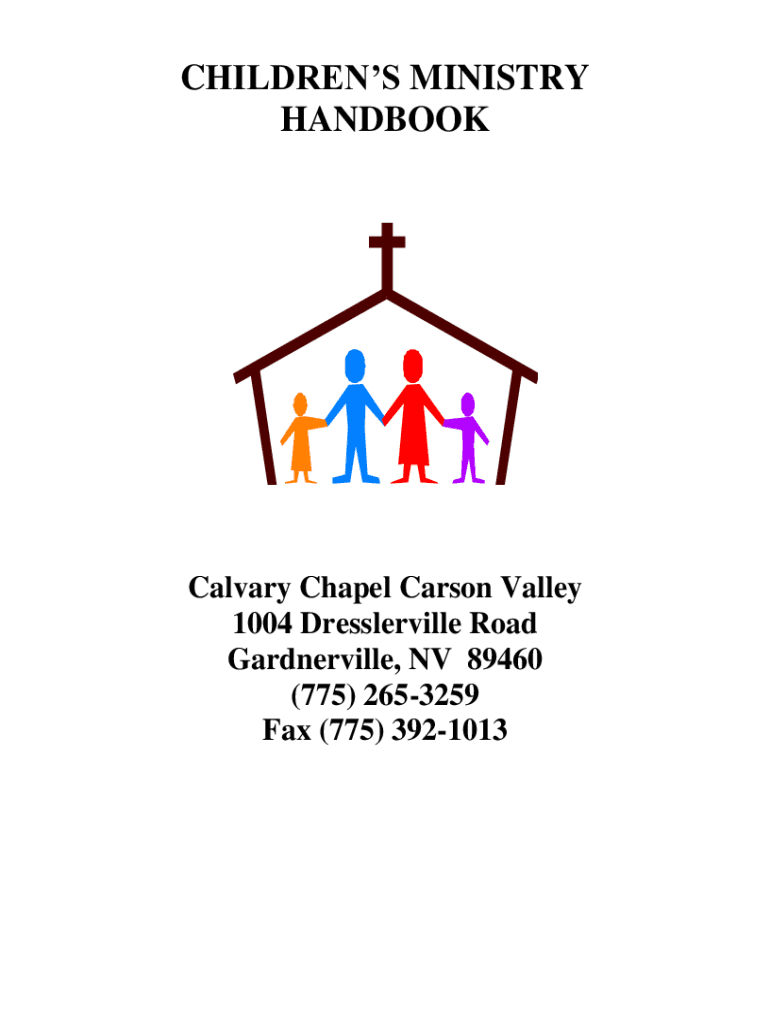 CHILDREN'S MINISTRY
HANDBOOK

Calvary Chapel Carson Valley
1004 Dresslerville Road
Gardnerville, NV 89460
(775) 265-3259
Fax (775) 392-1013